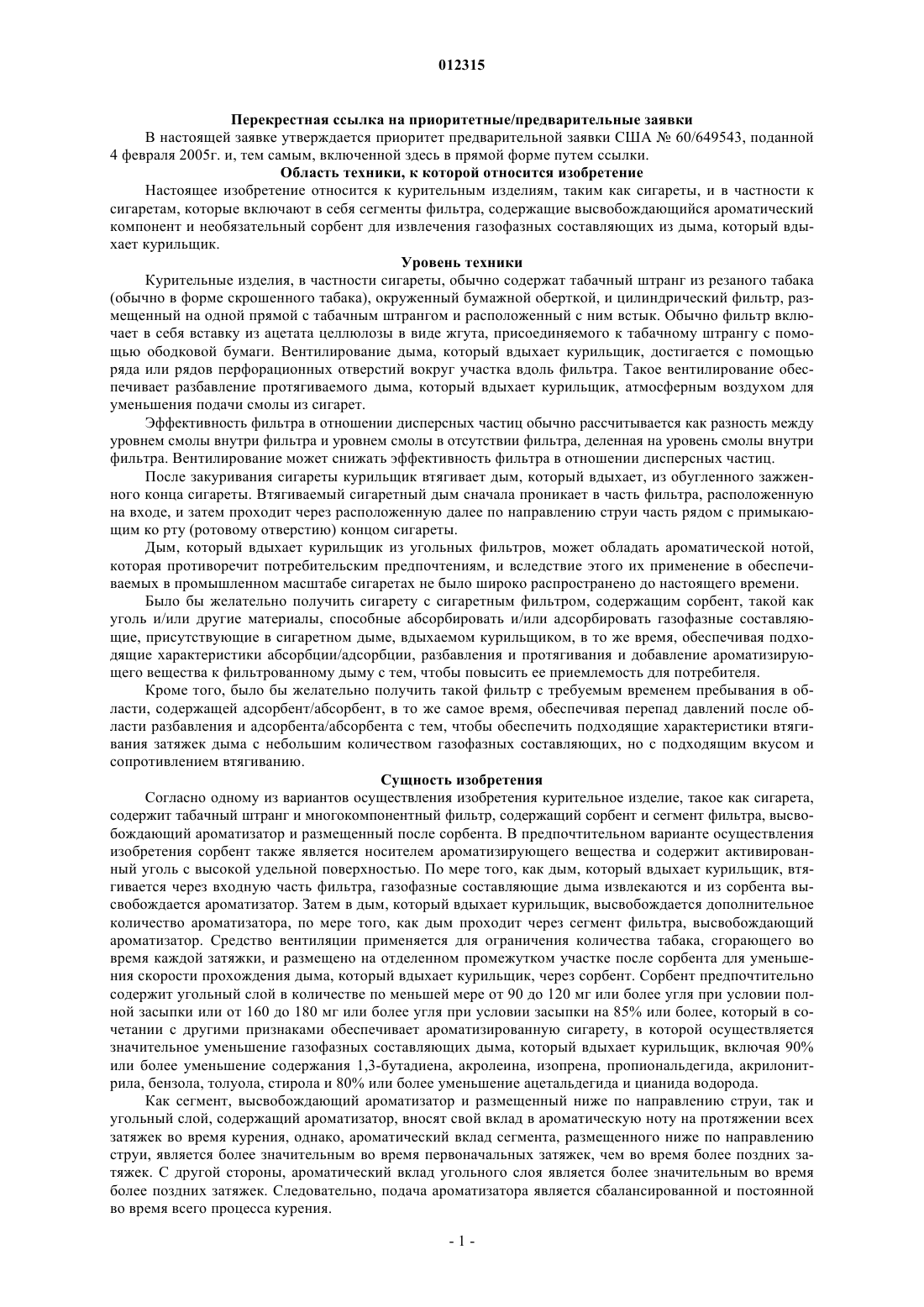 012315

Перекрестная ссылка на приоритетные/предварительные заявки

В настоящей заявке утверждается приоритет предварительной заявки США № 60/649543, поданной 4 февраля 2005г. и, тем самым, включенной здесь в прямой форме путем ссылки.

Область техники, к которой относится изобретение

Настоящее изобретение относится к курительным изделиям, таким как сигареты, и в частности к сигаретам, которые включают в себя сегменты фильтра, содержащие высвобождающийся ароматический компонент и необязательный сорбент для извлечения газофазных составляющих из дыма, который вдыхает курильщик.

Уровень техники

Курительные изделия, в частности сигареты, обычно содержат табачный штранг из резаного табака (обычно в форме скрошенного табака), окруженный бумажной оберткой, и цилиндрический фильтр, размещенный на одной прямой с табачным штрангом и расположенный с ним встык. Обычно фильтр включает в себя вставку из ацетата целлюлозы в виде жгута, присоединяемого к табачному штрангу с помощью ободковой бумаги. Вентилирование дыма, который вдыхает курильщик, достигается с помощью ряда или рядов перфорационных отверстий вокруг участка вдоль фильтра. Такое вентилирование обеспечивает разбавление протягиваемого дыма, который вдыхает курильщик, атмосферным воздухом для уменьшения подачи смолы из сигарет.

Эффективность фильтра в отношении дисперсных частиц обычно рассчитывается как разность между уровнем смолы внутри фильтра и уровнем смолы в отсутствии фильтра, деленная на уровень смолы внутри фильтра. Вентилирование может снижать эффективность фильтра в отношении дисперсных частиц.

После закуривания сигареты курильщик втягивает дым, который вдыхает, из обугленного зажженного конца сигареты. Втягиваемый сигаретный дым сначала проникает в часть фильтра, расположенную на входе, и затем проходит через расположенную далее по направлению струи часть рядом с примыкающим ко рту (ротовому отверстию) концом сигареты.

Дым, который вдыхает курильщик из угольных фильтров, может обладать ароматической нотой, которая противоречит потребительским предпочтениям, и вследствие этого их применение в обеспечиваемых в промышленном масштабе сигаретах не было широко распространено до настоящего времени.

Было бы желательно получить сигарету с сигаретным фильтром, содержащим сорбент, такой как уголь и/или другие материалы, способные абсорбировать и/или адсорбировать газофазные составляющие, присутствующие в сигаретном дыме, вдыхаемом курильщиком, в то же время, обеспечивая подходящие характеристики абсорбции/адсорбции, разбавления и протягивания и добавление ароматизирующего вещества к фильтрованному дыму с тем, чтобы повысить ее приемлемость для потребителя.

Кроме того, было бы желательно получить такой фильтр с требуемым временем пребывания в области, содержащей адсорбент/абсорбент, в то же самое время, обеспечивая перепад давлений после области разбавления и адсорбента/абсорбента с тем, чтобы обеспечить подходящие характеристики втягивания затяжек дыма с небольшим количеством газофазных составляющих, но с подходящим вкусом и сопротивлением втягиванию.

Сущность изобретения

Согласно одному из вариантов осуществления изобретения курительное изделие, такое как сигарета, содержит табачный штранг и многокомпонентный фильтр, содержащий сорбент и сегмент фильтра, высвобождающий ароматизатор и размещенный после сорбента. В предпочтительном варианте осуществления изобретения сорбент также является носителем ароматизирующего вещества и содержит активированный уголь с высокой удельной поверхностью. По мере того, как дым, который вдыхает курильщик, втягивается через входную часть фильтра, газофазные составляющие дыма извлекаются и из сорбента высвобождается ароматизатор. Затем в дым, который вдыхает курильщик, высвобождается дополнительное количество ароматизатора, по мере того, как дым проходит через сегмент фильтра, высвобождающий ароматизатор. Средство вентиляции применяется для ограничения количества табака, сгорающего во время каждой затяжки, и размещено на отделенном промежутком участке после сорбента для уменьшения скорости прохождения дыма, который вдыхает курильщик, через сорбент. Сорбент предпочтительно содержит угольный слой в количестве по меньшей мере от 90 до 120 мг или более угля при условии полной засыпки или от 160 до 180 мг или более угля при условии засыпки на 85% или более, который в сочетании с другими признаками обеспечивает ароматизированную сигарету, в которой осуществляется значительное уменьшение газофазных составляющих дыма, который вдыхает курильщик, включая 90% или более уменьшение содержания 1,3-бутадиена, акролеина, изопрена, пропиональдегида, акрилонитрила, бензола, толуола, стирола и 80% или более уменьшение ацетальдегида и цианида водорода.

Как сегмент, высвобождающий ароматизатор и размещенный ниже по направлению струи, так и угольный слой, содержащий ароматизатор, вносят свой вклад в ароматическую ноту на протяжении всех затяжек во время курения, однако, ароматический вклад сегмента, размещенного ниже по направлению струи, является более значительным во время первоначальных затяжек, чем во время более поздних затяжек. С другой стороны, ароматический вклад угольного слоя является более значительным во время более поздних затяжек. Следовательно, подача ароматизатора является сбалансированной и постоянной во время всего процесса курения.

- 1 -